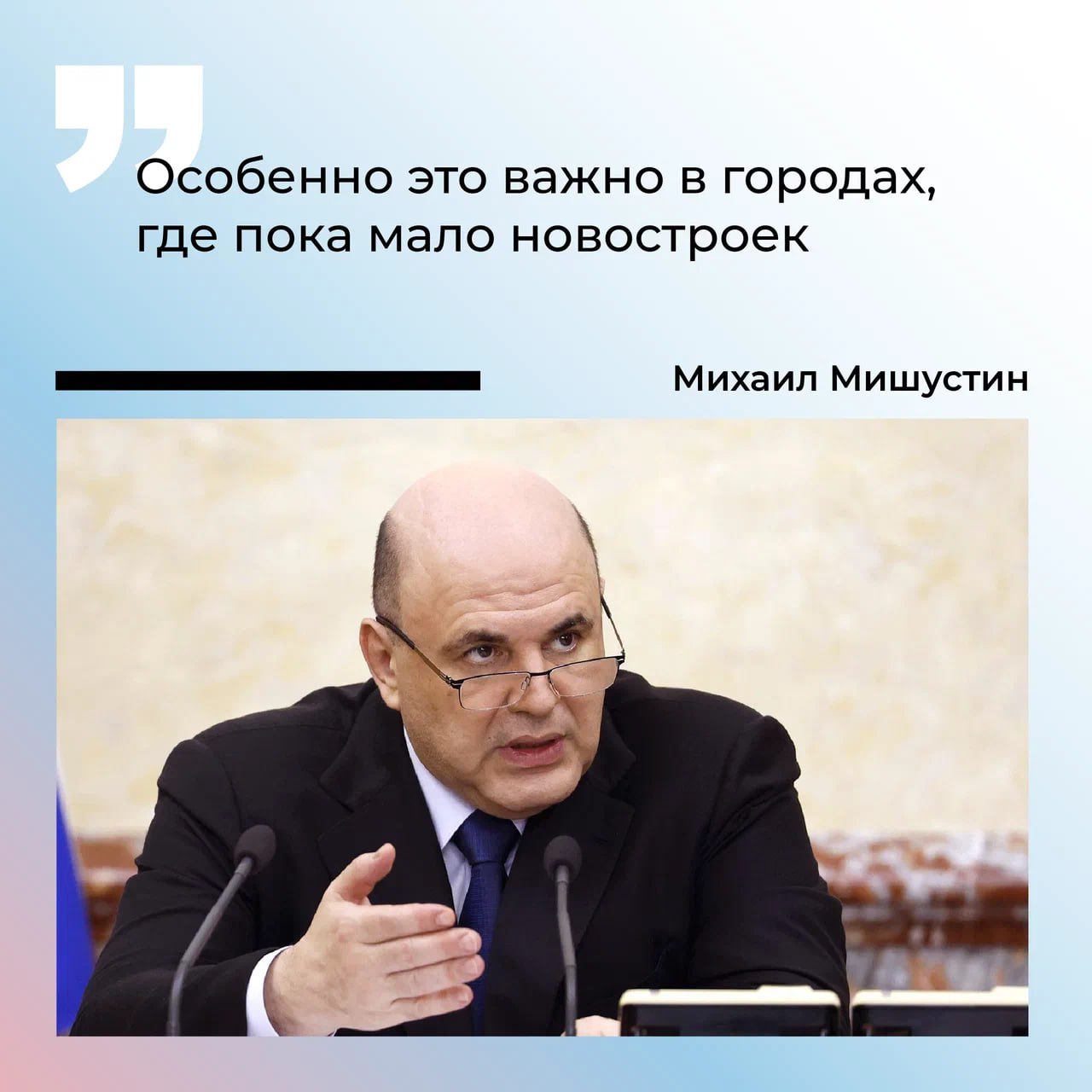 Особенно это важно в городах, где пока мало новостроек

Михаил Мишустин